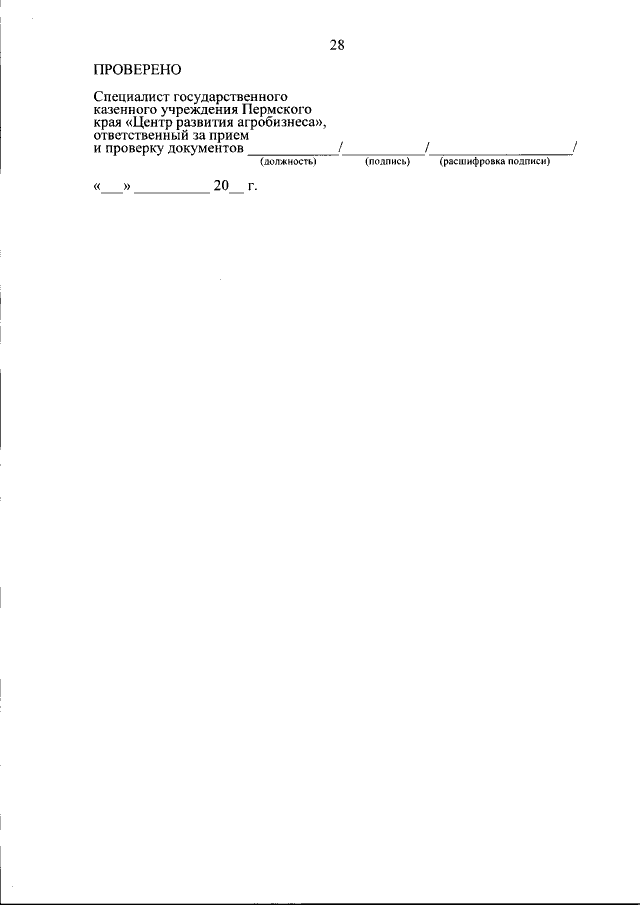 28

ПРОВЕРЕНО

Специалист государственного казенного учреждения Пермского края «Центр развития агробизнеса», ответственный за прием и проверку документов ____/____/____/
(должность) (подпись) (расшифровка подписи)

«____» ____ 20____ г.